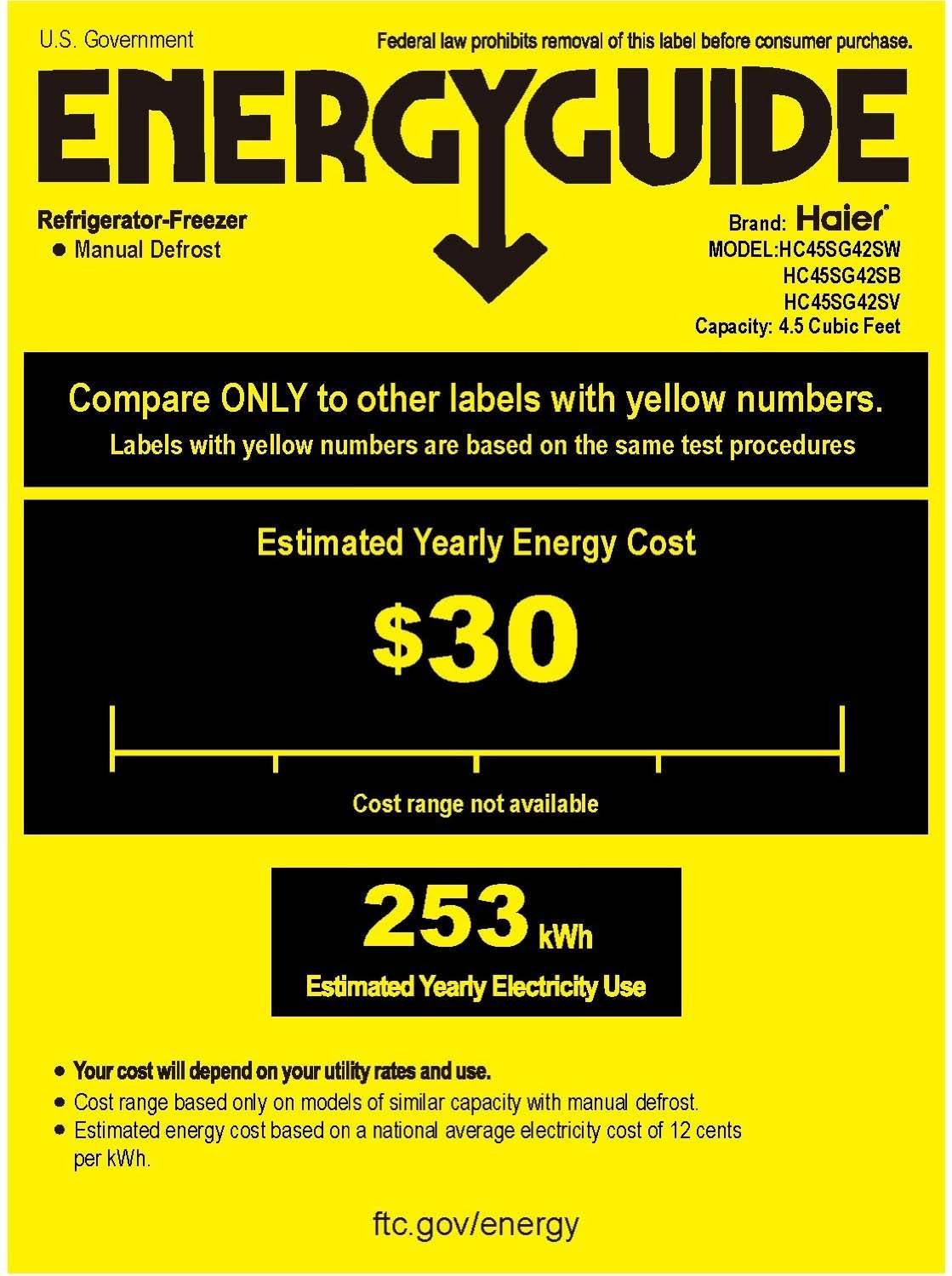 U.S. Government

Federal law prohibits removal of this label before consumer purchase.

ENERGYGUIDE

Refrigerator-Freezer
● Manual Defrost

Brand: Haier
MODEL:HC45SG42SW
HC45SG42SB
HC45SG42SV
Capacity: 4.5 Cubic Feet

Compare ONLY to other labels with yellow numbers.
Labels with yellow numbers are based on the same test procedures

Estimated Yearly Energy Cost

$30

Cost range not available

253 kWh
Estimated Yearly Electricity Use

● Your cost will depend on your utility rates and use.
● Cost range based only on models of similar capacity with manual defrost.
● Estimated energy cost based on a national average electricity cost of 12 cents per kWh.

ftc.gov/energy